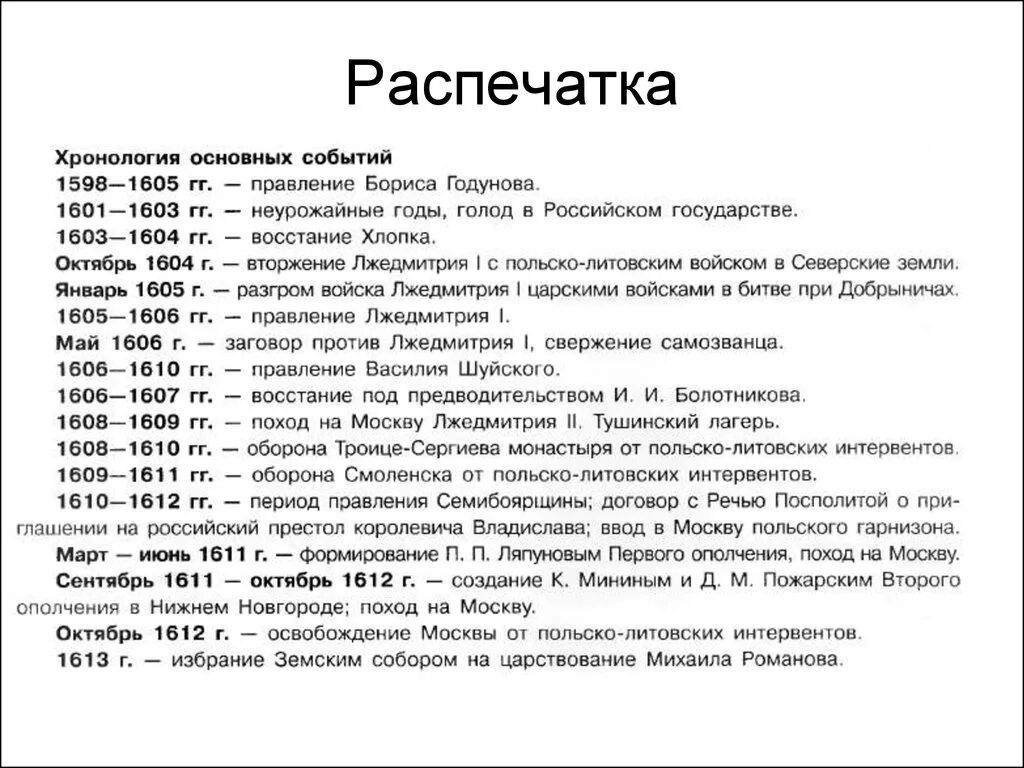 Распечатка

Хронология основных событий
1598—1605 гг. — правление Бориса Годунова.
1601—1603 гг. — неурожайные годы, голод в Российском государстве.
1603—1604 гг. — восстание Хлопка.
Октябрь 1604 г. — вторжение Лжедмитрия I с польско-литовским войском в Северские земли.
Январь 1605 г. — разгром войска Лжедмитрия I царскими войсками в битве при Добрыничах.
1605—1606 гг. — правление Лжедмитрия I.
Май 1606 г. — заговор против Лжедмитрия I, свержение самозванца.
1606—1610 гг. — правление Василия Шуйского.
1606—1607 гг. — восстание под предводительством И. И. Болотникова.
1608—1609 гг. — поход на Москву Лжедмитрия II. Тушинский лагерь.
1608—1610 гг. — оборона Троице-Сергиева монастыря от польско-литовских интервентов.
1609—1611 гг. — оборона Смоленска от польско-литовских интервентов.
1610—1612 гг. — период правления Семибоярщины; договор с Речью Посполитой о приглашении на российский престол королевича Владислава; ввод в Москву польского гарнизона.
Март — июнь 1611 г. — формирование П. П. Ляпуновым Первого ополчения, поход на Москву.
Сентябрь 1611 — октябрь 1612 г. — создание К. Мининым и Д. М. Пожарским Второго ополчения в Нижнем Новгороде; поход на Москву.
Октябрь 1612 г. — освобождение Москвы от польско-литовских интервентов.
1613 г. — избрание Земским собором на царствование Михаила Романова.